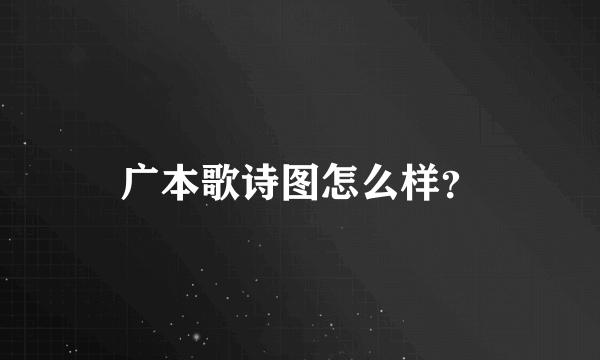 广本歌诗图怎么样?